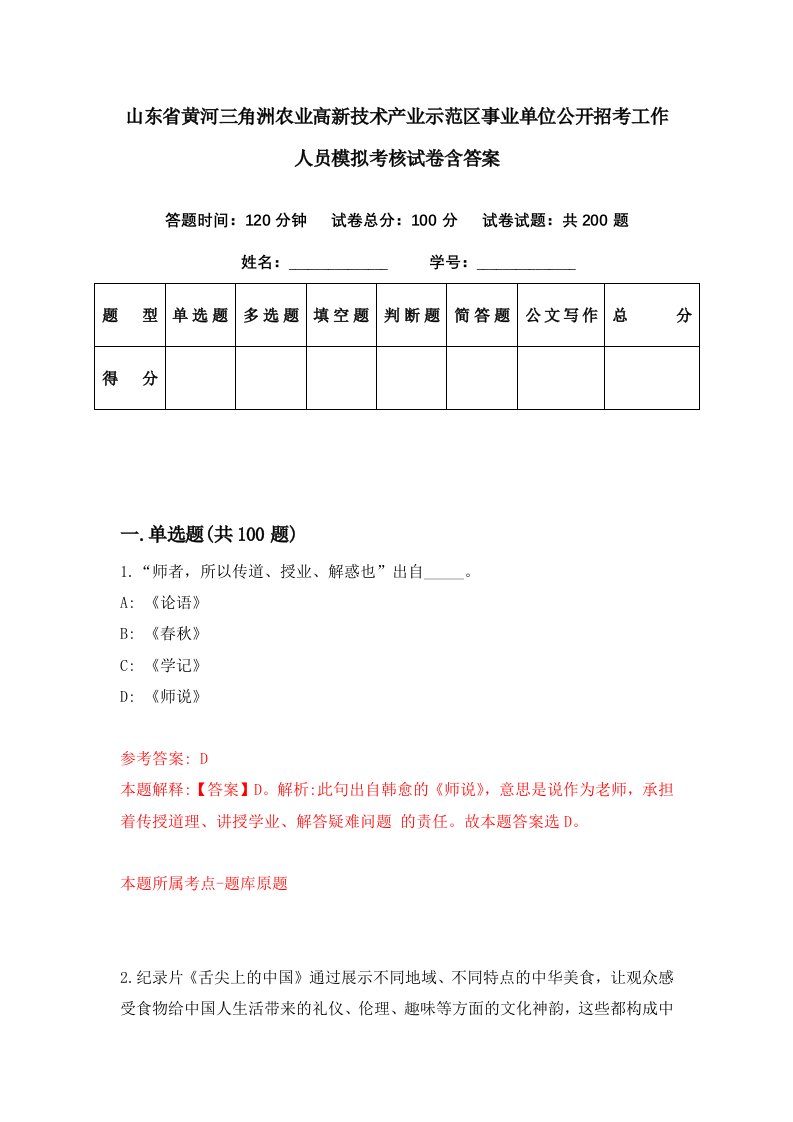 山东省黄河三角洲农业高新技术产业示范区事业单位公开招考工作人员模拟考核试卷含答案

答题时间：120 分钟　试卷总分：100 分　试卷试题：共 200 题

姓名：____________　学号：____________

| 题　型 | 单选题 | 多选题 | 填空题 | 判断题 | 简答题 | 公文写作 | 总　分 |
|---|---|---|---|---|---|---|---|
| 得　分 | | | | | | | |

一.单选题(共 100 题)

1.“师者，所以传道、授业、解惑也”出自_____。

A: 《论语》

B: 《春秋》

C: 《学记》

D: 《师说》

参考答案: D

本题解释:【答案】D。解析:此句出自韩愈的《师说》，意思是说作为老师，承担着传授道理、讲授学业、解答疑难问题 的责任。故本题答案选 D。

本题所属考点-题库原题

2.纪录片《舌尖上的中国》通过展示不同地域、不同特点的中华美食，让观众感受食物给中国人生活带来的礼仪、伦理、趣味等方面的文化神韵，这些都构成中